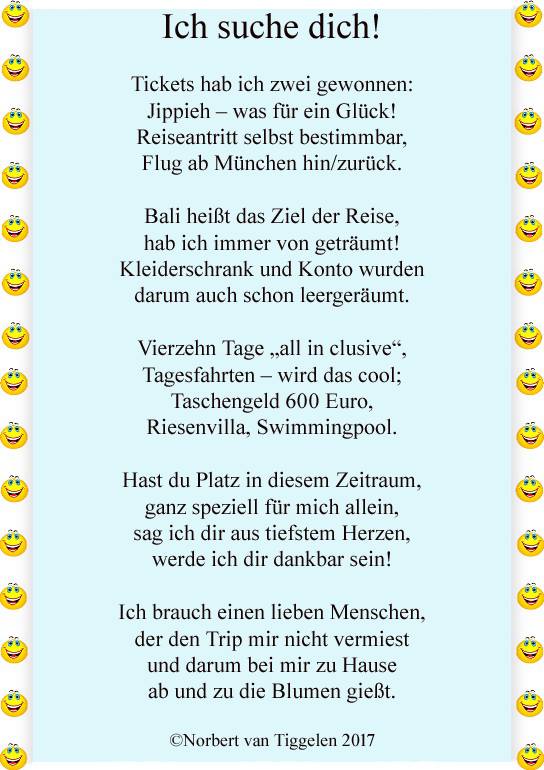 Ich suche dich!

Tickets hab ich zwei gewonnen:
Jippieh – was für ein Glück!
Reiseantritt selbst bestimmbar,
Flug ab München hin/zurück.

Bali heißt das Ziel der Reise,
hab ich immer von geträumt!
Kleiderschrank und Konto wurden
darum auch schon leergeräumt.

Vierzehn Tage „all in clusive“,
Tagesfahrten – wird das cool;
Taschengeld 600 Euro,
Riesenvilla, Swimmingpool.

Hast du Platz in diesem Zeitraum,
ganz speziell für mich allein,
sag ich dir aus tiefstem Herzen,
werde ich dir dankbar sein!

Ich brauch einen lieben Menschen,
der den Trip mir nicht vermiest
und darum bei mir zu Hause
ab und zu die Blumen gießt.

©Norbert van Tiggelen 2017